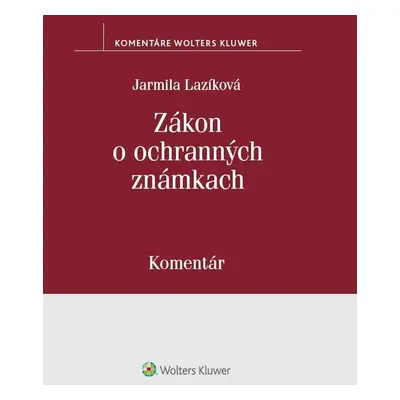 KOMENTÁRE WOLTERS KLUWER

Jarmila Lazíková

Zákon o ochranných známkach

Komentár

Wolters Kluwer